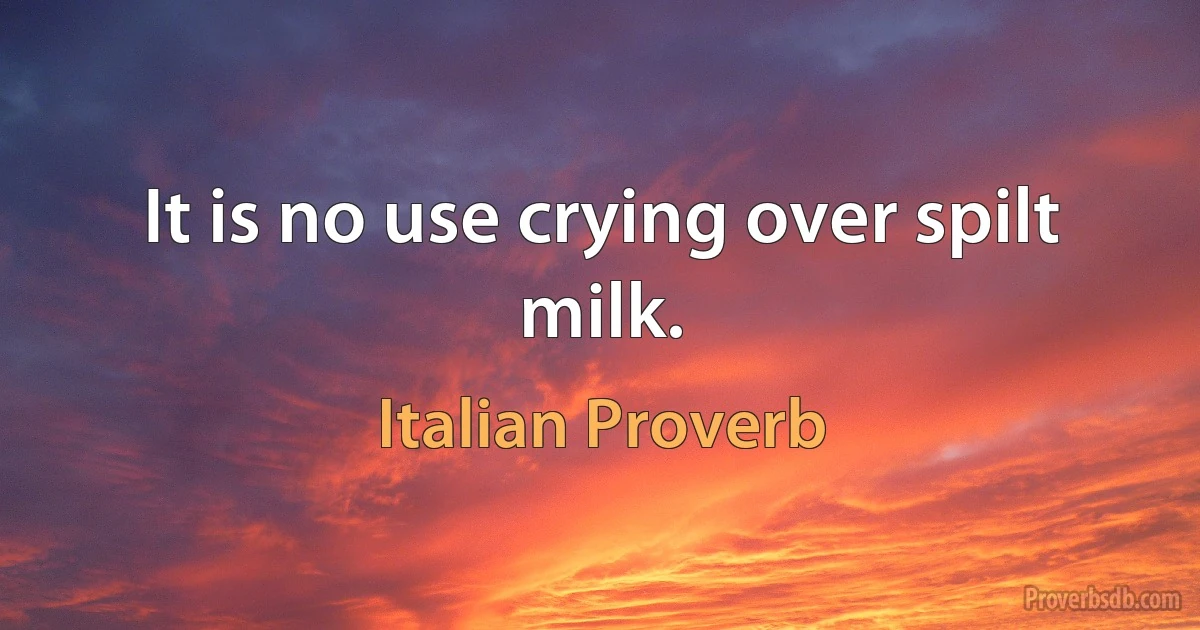 It is no use crying over spilt milk.

Italian Proverb

Proverbsdb.com